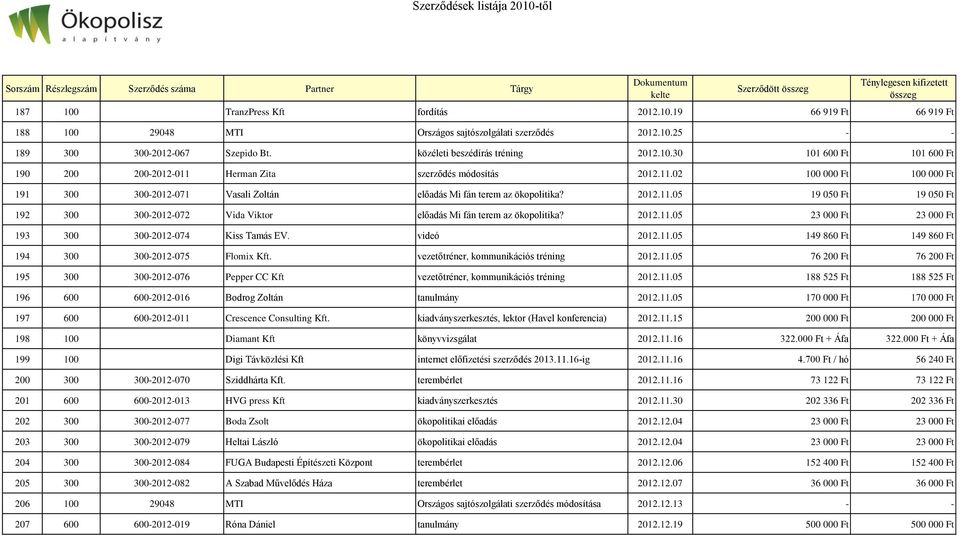 Ökopolisz alapítvány

Szerződések listája 2010-től

| Sorszám | Részlegszám | Szerződés száma | Partner | Tárgy | Dokumentum kelte | Szerződött összeg | Ténylegesen kifizetett összeg |
|---|---|---|---|---|---|---|---|
| 187 | 100 | | TranzPress Kft | fordítás | 2012.10.19 | 66 919 Ft | 66 919 Ft |
| 188 | 100 | 29048 | MTI | Országos sajtószolgálati szerződés | 2012.10.25 | - | - |
| 189 | 300 | 300-2012-067 | Szepido Bt. | közéleti beszédírás tréning | 2012.10.30 | 101 600 Ft | 101 600 Ft |
| 190 | 200 | 200-2012-011 | Herman Zita | szerződés módosítás | 2012.11.02 | 100 000 Ft | 100 000 Ft |
| 191 | 300 | 300-2012-071 | Vasali Zoltán | előadás Mi fán terem az ökopolitika? | 2012.11.05 | 19 050 Ft | 19 050 Ft |
| 192 | 300 | 300-2012-072 | Vida Viktor | előadás Mi fán terem az ökopolitika? | 2012.11.05 | 23 000 Ft | 23 000 Ft |
| 193 | 300 | 300-2012-074 | Kiss Tamás EV. | videó | 2012.11.05 | 149 860 Ft | 149 860 Ft |
| 194 | 300 | 300-2012-075 | Flomix Kft. | vezetőtréner, kommunikációs tréning | 2012.11.05 | 76 200 Ft | 76 200 Ft |
| 195 | 300 | 300-2012-076 | Pepper CC Kft | vezetőtréner, kommunikációs tréning | 2012.11.05 | 188 525 Ft | 188 525 Ft |
| 196 | 600 | 600-2012-016 | Bodrog Zoltán | tanulmány | 2012.11.05 | 170 000 Ft | 170 000 Ft |
| 197 | 600 | 600-2012-011 | Crescence Consulting Kft. | kiadványszerkesztés, lektor (Havel konferencia) | 2012.11.15 | 200 000 Ft | 200 000 Ft |
| 198 | 100 | | Diamant Kft | könyvvizsgálat | 2012.11.16 | 322.000 Ft + Áfa | 322.000 Ft + Áfa |
| 199 | 100 | | Digi Távközlési Kft | internet előfizetési szerződés 2013.11.16-ig | 2012.11.16 | 4.700 Ft / hó | 56 240 Ft |
| 200 | 300 | 300-2012-070 | Sziddhárta Kft. | terembérlet | 2012.11.16 | 73 122 Ft | 73 122 Ft |
| 201 | 600 | 600-2012-013 | HVG press Kft | kiadványszerkesztés | 2012.11.30 | 202 336 Ft | 202 336 Ft |
| 202 | 300 | 300-2012-077 | Boda Zsolt | ökopolitikai előadás | 2012.12.04 | 23 000 Ft | 23 000 Ft |
| 203 | 300 | 300-2012-079 | Heltai László | ökopolitikai előadás | 2012.12.04 | 23 000 Ft | 23 000 Ft |
| 204 | 300 | 300-2012-084 | FUGA Budapesti Építészeti Központ | terembérlet | 2012.12.06 | 152 400 Ft | 152 400 Ft |
| 205 | 300 | 300-2012-082 | A Szabad Művelődés Háza | terembérlet | 2012.12.07 | 36 000 Ft | 36 000 Ft |
| 206 | 100 | 29048 | MTI | Országos sajtószolgálati szerződés módosítása | 2012.12.13 | - | - |
| 207 | 600 | 600-2012-019 | Róna Dániel | tanulmány | 2012.12.19 | 500 000 Ft | 500 000 Ft |